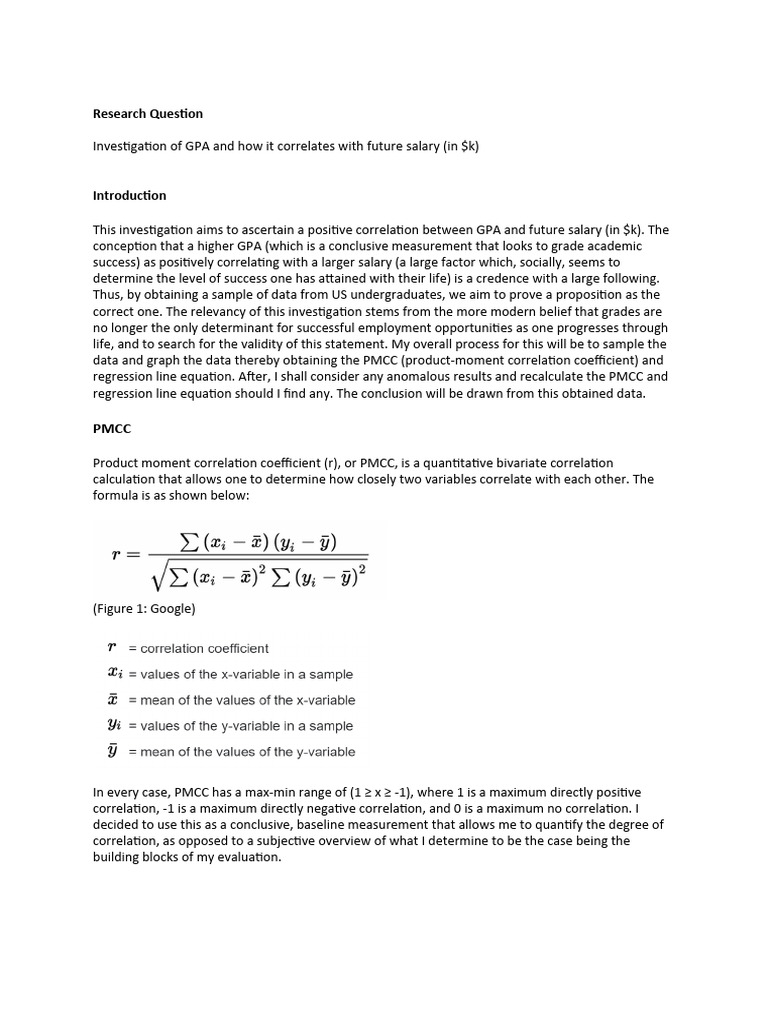 Research Question

Investigation of GPA and how it correlates with future salary (in $k)

Introduction

This investigation aims to ascertain a positive correlation between GPA and future salary (in $k). The conception that a higher GPA (which is a conclusive measurement that looks to grade academic success) as positively correlating with a larger salary (a large factor which, socially, seems to determine the level of success one has attained with their life) is a credence with a large following. Thus, by obtaining a sample of data from US undergraduates, we aim to prove a proposition as the correct one. The relevancy of this investigation stems from the more modern belief that grades are no longer the only determinant for successful employment opportunities as one progresses through life, and to search for the validity of this statement. My overall process for this will be to sample the data and graph the data thereby obtaining the PMCC (product-moment correlation coefficient) and regression line equation. After, I shall consider any anomalous results and recalculate the PMCC and regression line equation should I find any. The conclusion will be drawn from this obtained data.

PMCC

Product moment correlation coefficient (r), or PMCC, is a quantitative bivariate correlation calculation that allows one to determine how closely two variables correlate with each other. The formula is as shown below:

$r = \frac{\sum (x_i - \bar{x})(y_i - \bar{y})}{\sqrt{\sum (x_i - \bar{x})^2 \sum (y_i - \bar{y})^2}}$

(Figure 1: Google)

$r$ = correlation coefficient
$x_i$ = values of the x-variable in a sample
$\bar{x}$ = mean of the values of the x-variable
$y_i$ = values of the y-variable in a sample
$\bar{y}$ = mean of the values of the y-variable

In every case, PMCC has a max-min range of (1 ≥ x ≥ -1), where 1 is a maximum directly positive correlation, -1 is a maximum directly negative correlation, and 0 is a maximum no correlation. I decided to use this as a conclusive, baseline measurement that allows me to quantify the degree of correlation, as opposed to a subjective overview of what I determine to be the case being the building blocks of my evaluation.